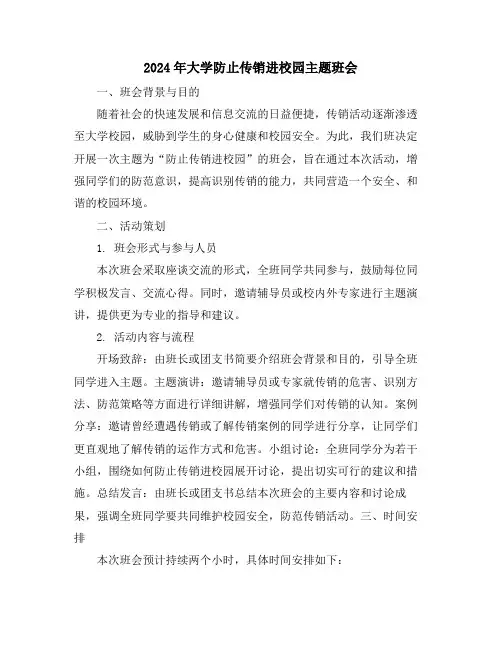 2024年大学防止传销进校园主题班会

一、班会背景与目的

随着社会的快速发展和信息交流的日益便捷，传销活动逐渐渗透至大学校园，威胁到学生的身心健康和校园安全。为此，我们班决定开展一次主题为“防止传销进校园”的班会，旨在通过本次活动，增强同学们的防范意识，提高识别传销的能力，共同营造一个安全、和谐的校园环境。

二、活动策划

1. 班会形式与参与人员

本次班会采取座谈交流的形式，全班同学共同参与，鼓励每位同学积极发言、交流心得。同时，邀请辅导员或校内外专家进行主题演讲，提供更为专业的指导和建议。

2. 活动内容与流程

开场致辞：由班长或团支书简要介绍班会背景和目的，引导全班同学进入主题。主题演讲：邀请辅导员或专家就传销的危害、识别方法、防范策略等方面进行详细讲解，增强同学们对传销的认知。案例分享：邀请曾经遭遇传销或了解传销案例的同学进行分享，让同学们更直观地了解传销的运作方式和危害。小组讨论：全班同学分为若干小组，围绕如何防止传销进校园展开讨论，提出切实可行的建议和措施。总结发言：由班长或团支书总结本次班会的主要内容和讨论成果，强调全班同学要共同维护校园安全，防范传销活动。三、时间安排

本次班会预计持续两个小时，具体时间安排如下：